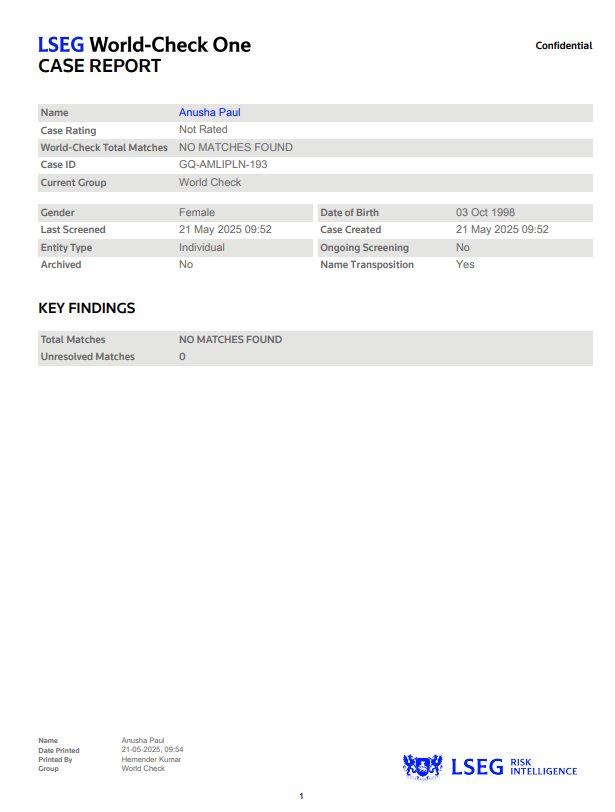 LSEG World-Check One
CASE REPORT

Confidential

| Name | Anusha Paul |
|---|---|
| Case Rating | Not Rated |
| World-Check Total Matches | NO MATCHES FOUND |
| Case ID | GQ-AMLIPLN-193 |
| Current Group | World Check |

| Gender | Female | Date of Birth | 03 Oct 1998 |
|---|---|---|---|
| Last Screened | 21 May 2025 09:52 | Case Created | 21 May 2025 09:52 |
| Entity Type | Individual | Ongoing Screening | No |
| Archived | No | Name Transposition | Yes |

KEY FINDINGS

| Total Matches | NO MATCHES FOUND |
|---|---|
| Unresolved Matches | 0 |

| Name | Anusha Paul |
|---|---|
| Date Printed | 21-05-2025, 09:54 |
| Printed By | Hemender Kumar |
| Group | World Check |

LSEG RISK INTELLIGENCE

1